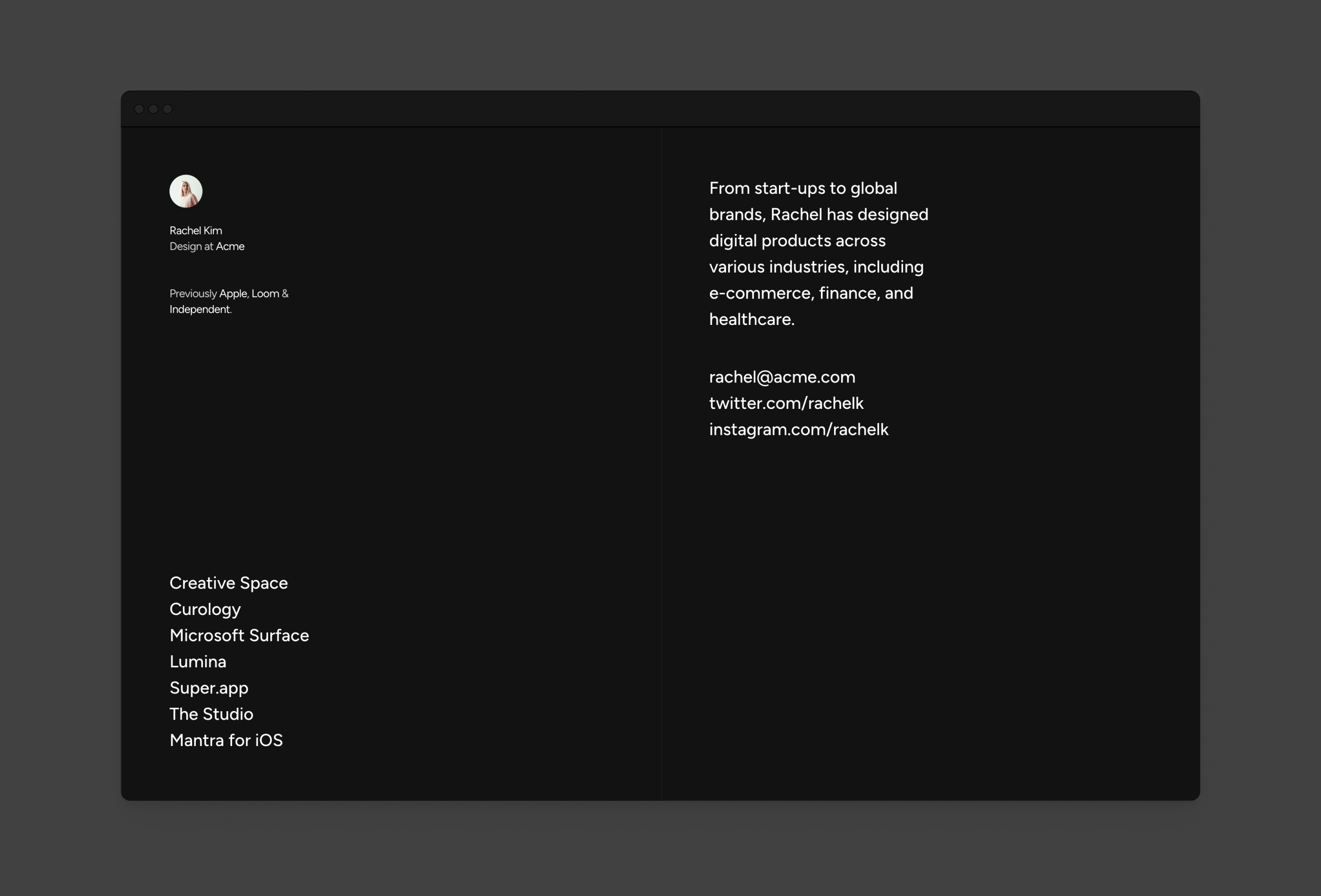 Rachel Kim
Design at Acme

Previously Apple, Loom & Independent.

Creative Space
Curology
Microsoft Surface
Lumina
Super.app
The Studio
Mantra for iOS

From start-ups to global brands, Rachel has designed digital products across various industries, including e-commerce, finance, and healthcare.

rachel@acme.com
twitter.com/rachelk
instagram.com/rachelk